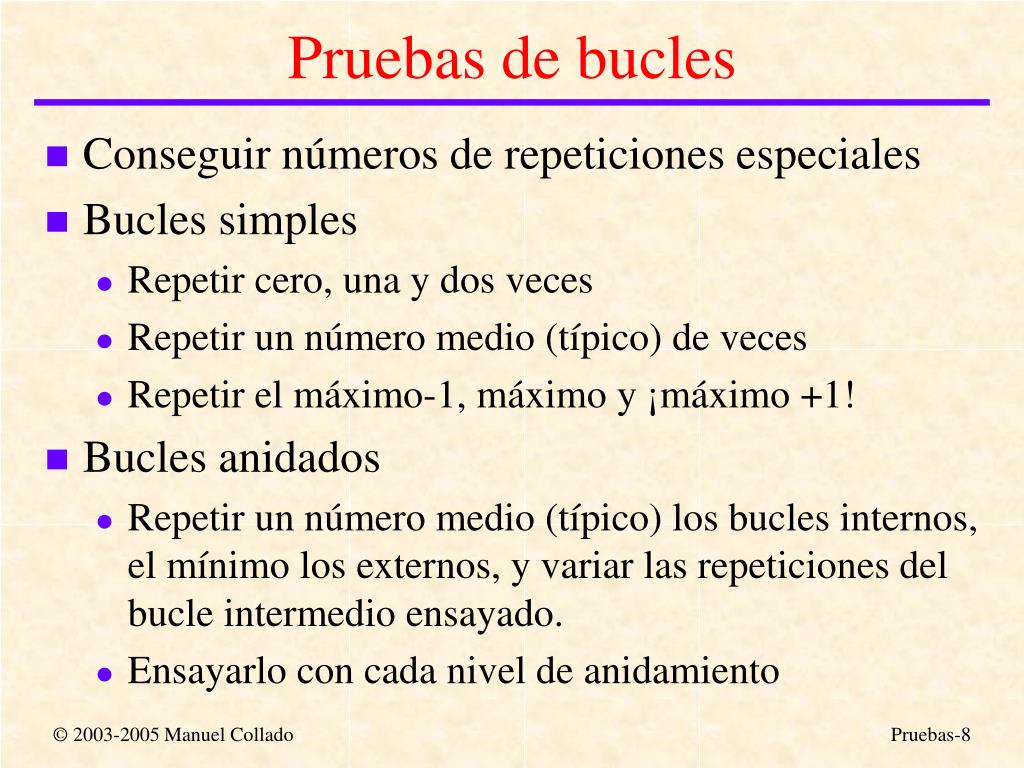 Pruebas de bucles

- Conseguir números de repeticiones especiales
- Bucles simples
  - Repetir cero, una y dos veces
  - Repetir un número medio (típico) de veces
  - Repetir el máximo-1, máximo y ¡máximo +1!
- Bucles anidados
  - Repetir un número medio (típico) los bucles internos, el mínimo los externos, y variar las repeticiones del bucle intermedio ensayado.
  - Ensayarlo con cada nivel de anidamiento

© 2003-2005 Manuel Collado

Pruebas-8